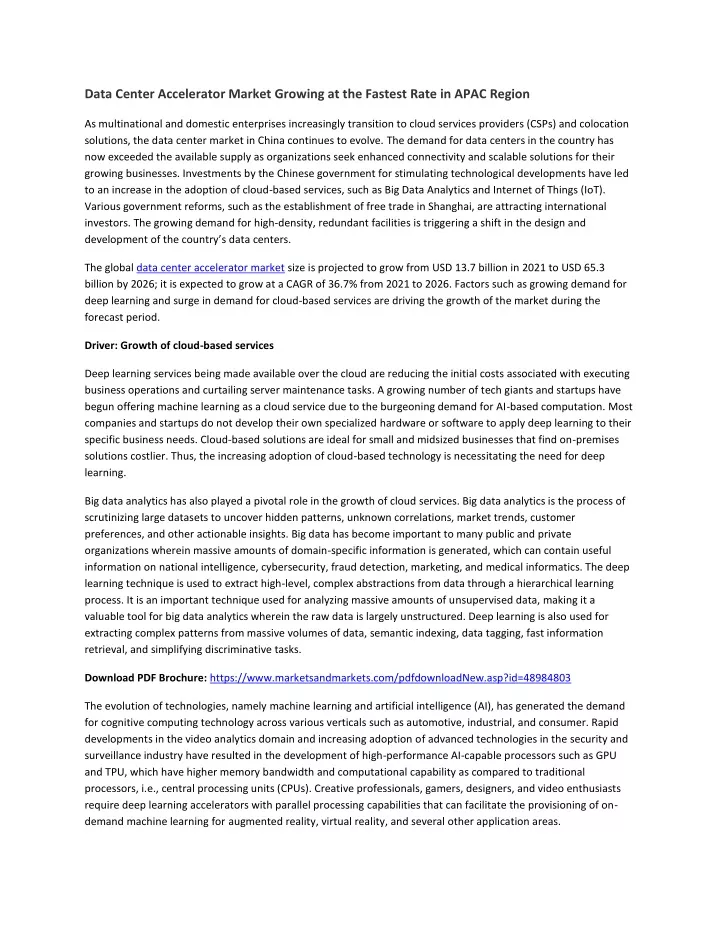 Data Center Accelerator Market Growing at the Fastest Rate in APAC Region

As multinational and domestic enterprises increasingly transition to cloud services providers (CSPs) and colocation solutions, the data center market in China continues to evolve. The demand for data centers in the country has now exceeded the available supply as organizations seek enhanced connectivity and scalable solutions for their growing businesses. Investments by the Chinese government for stimulating technological developments have led to an increase in the adoption of cloud-based services, such as Big Data Analytics and Internet of Things (IoT). Various government reforms, such as the establishment of free trade in Shanghai, are attracting international investors. The growing demand for high-density, redundant facilities is triggering a shift in the design and development of the country's data centers.

The global data center accelerator market size is projected to grow from USD 13.7 billion in 2021 to USD 65.3 billion by 2026; it is expected to grow at a CAGR of 36.7% from 2021 to 2026. Factors such as growing demand for deep learning and surge in demand for cloud-based services are driving the growth of the market during the forecast period.

Driver: Growth of cloud-based services

Deep learning services being made available over the cloud are reducing the initial costs associated with executing business operations and curtailing server maintenance tasks. A growing number of tech giants and startups have begun offering machine learning as a cloud service due to the burgeoning demand for AI-based computation. Most companies and startups do not develop their own specialized hardware or software to apply deep learning to their specific business needs. Cloud-based solutions are ideal for small and midsized businesses that find on-premises solutions costlier. Thus, the increasing adoption of cloud-based technology is necessitating the need for deep learning.

Big data analytics has also played a pivotal role in the growth of cloud services. Big data analytics is the process of scrutinizing large datasets to uncover hidden patterns, unknown correlations, market trends, customer preferences, and other actionable insights. Big data has become important to many public and private organizations wherein massive amounts of domain-specific information is generated, which can contain useful information on national intelligence, cybersecurity, fraud detection, marketing, and medical informatics. The deep learning technique is used to extract high-level, complex abstractions from data through a hierarchical learning process. It is an important technique used for analyzing massive amounts of unsupervised data, making it a valuable tool for big data analytics wherein the raw data is largely unstructured. Deep learning is also used for extracting complex patterns from massive volumes of data, semantic indexing, data tagging, fast information retrieval, and simplifying discriminative tasks.

Download PDF Brochure: https://www.marketsandmarkets.com/pdfdownloadNew.asp?id=48984803

The evolution of technologies, namely machine learning and artificial intelligence (AI), has generated the demand for cognitive computing technology across various verticals such as automotive, industrial, and consumer. Rapid developments in the video analytics domain and increasing adoption of advanced technologies in the security and surveillance industry have resulted in the development of high-performance AI-capable processors such as GPU and TPU, which have higher memory bandwidth and computational capability as compared to traditional processors, i.e., central processing units (CPUs). Creative professionals, gamers, designers, and video enthusiasts require deep learning accelerators with parallel processing capabilities that can facilitate the provisioning of on-demand machine learning for augmented reality, virtual reality, and several other application areas.